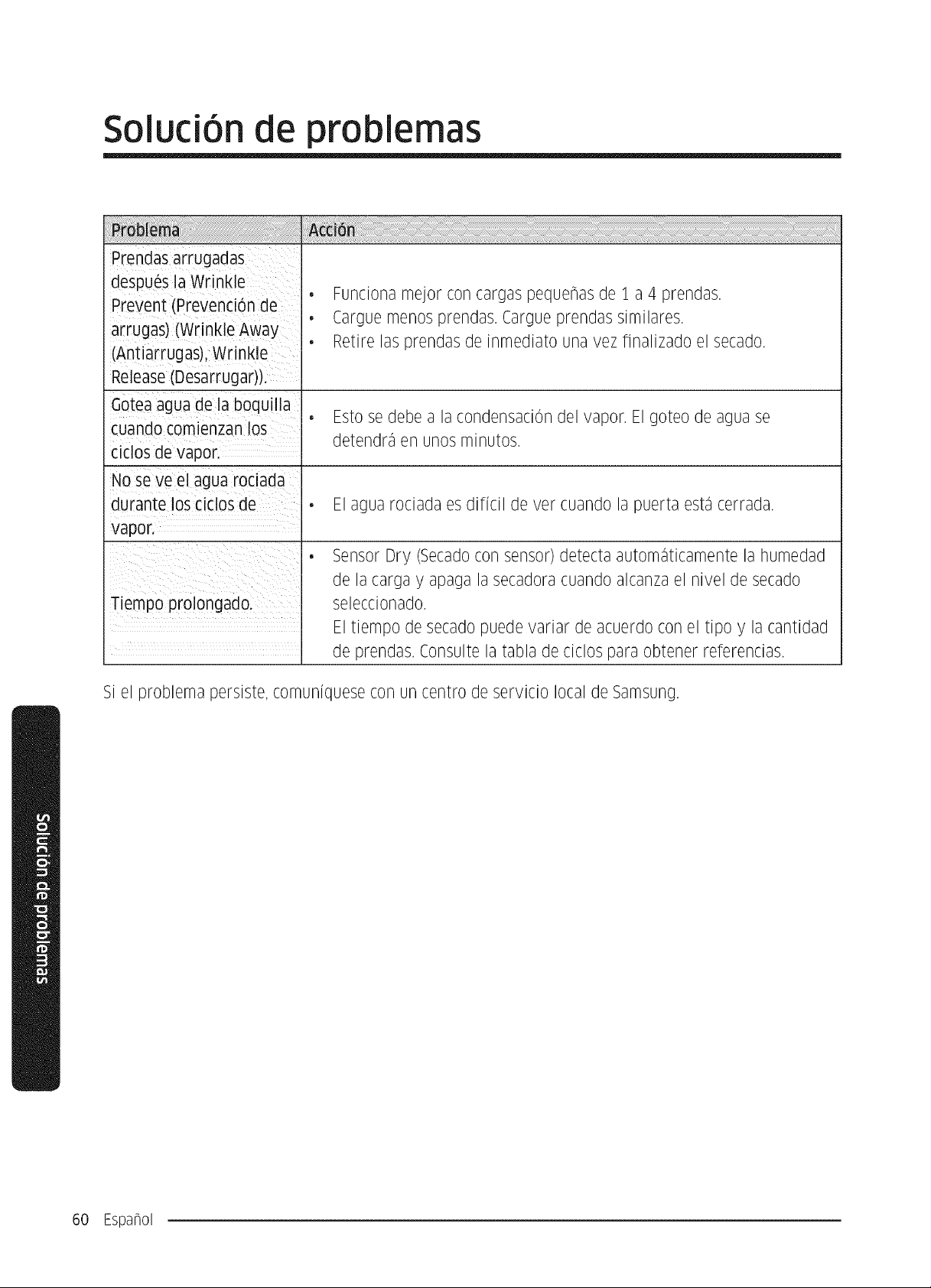 Solución de problemas

| Problema | Acción |
|---|---|
| Prendas arrugadas después la Wrinkle Prevent (Prevención de arrugas) (Wrinkle Away (Antiarrugas), Wrinkle Release (Desarrugar)). | • Funciona mejor con cargas pequeñas de 1 a 4 prendas. • Cargue menos prendas. Cargue prendas similares. • Retire las prendas de inmediato una vez finalizado el secado. |
| Gotea agua de la boquilla cuando comienzan los ciclos de vapor. | • Esto se debe a la condensación del vapor. El goteo de agua se detendrá en unos minutos. |
| No se ve el agua rociada durante los ciclos de vapor. | • El agua rociada es difícil de ver cuando la puerta está cerrada. |
| Tiempo prolongado. | • Sensor Dry (Secado con sensor) detecta automáticamente la humedad de la carga y apaga la secadora cuando alcanza el nivel de secado seleccionado. El tiempo de secado puede variar de acuerdo con el tipo y la cantidad de prendas. Consulte la tabla de ciclos para obtener referencias. |

Si el problema persiste, comuníquese con un centro de servicio local de Samsung.

Solución de problemas

60 Español